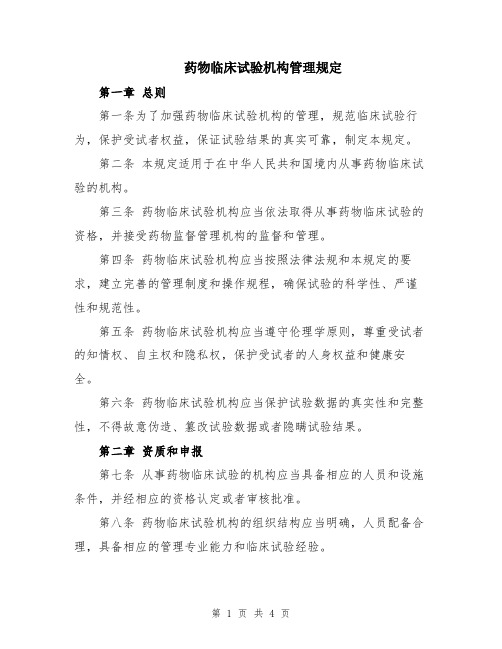 药物临床试验机构管理规定

第一章 总则

第一条为了加强药物临床试验机构的管理，规范临床试验行为，保护受试者权益，保证试验结果的真实可靠，制定本规定。

第二条 本规定适用于在中华人民共和国境内从事药物临床试验的机构。

第三条 药物临床试验机构应当依法取得从事药物临床试验的资格，并接受药物监督管理机构的监督和管理。

第四条 药物临床试验机构应当按照法律法规和本规定的要求，建立完善的管理制度和操作规程，确保试验的科学性、严谨性和规范性。

第五条 药物临床试验机构应当遵守伦理学原则，尊重受试者的知情权、自主权和隐私权，保护受试者的人身权益和健康安全。

第六条 药物临床试验机构应当保护试验数据的真实性和完整性，不得故意伪造、篡改试验数据或者隐瞒试验结果。

第二章 资质和申报

第七条 从事药物临床试验的机构应当具备相应的人员和设施条件，并经相应的资格认定或者审核批准。

第八条 药物临床试验机构的组织结构应当明确，人员配备合理，具备相应的管理专业能力和临床试验经验。

第 1 页 共 4 页